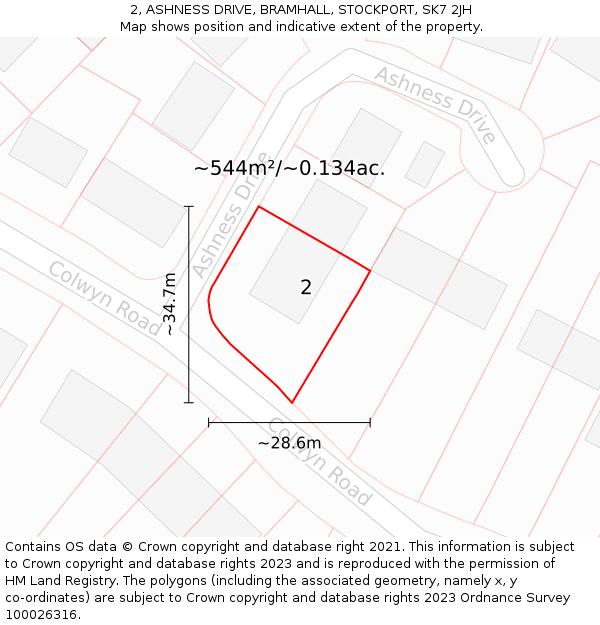 2, ASHNESS DRIVE, BRAMHALL, STOCKPORT, SK7 2JH
Map shows position and indicative extent of the property.

Ashness Drive

~544m²/~0.134ac.

Ashness Drive

Colwyn Road

~34.7m

2

~28.6m

Colwyn Road

Contains OS data © Crown copyright and database right 2021. This information is subject to Crown copyright and database rights 2023 and is reproduced with the permission of HM Land Registry. The polygons (including the associated geometry, namely x, y co-ordinates) are subject to Crown copyright and database rights 2023 Ordnance Survey 100026316.